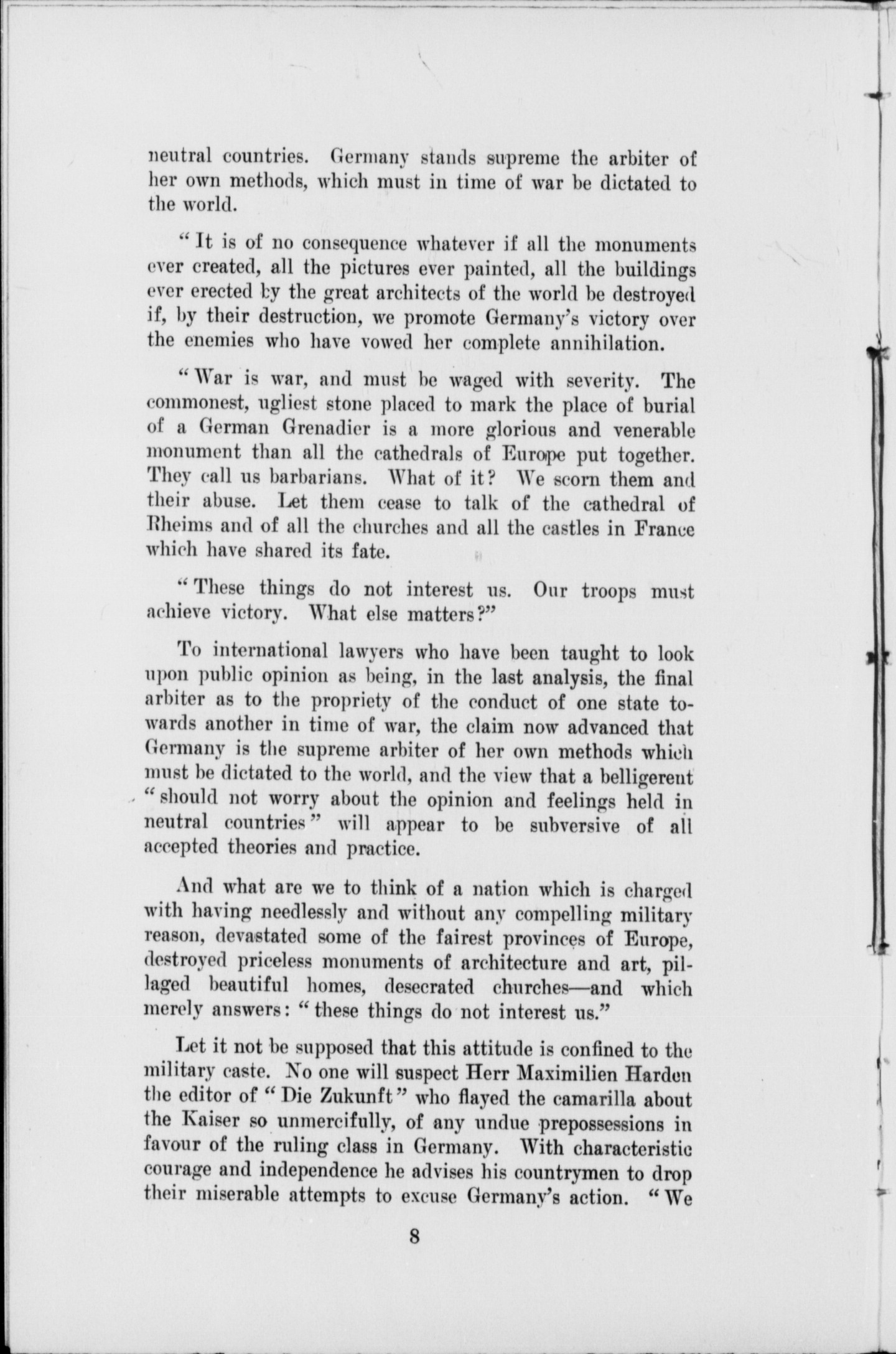 neutral countries. Germany stands supreme the arbiter of her own methods, which must in time of war be dictated to the world.

"It is of no consequence whatever if all the monuments ever created, all the pictures ever painted, all the buildings ever erected by the great architects of the world be destroyed if, by their destruction, we promote Germany's victory over the enemies who have vowed her complete annihilation.

"War is war, and must be waged with severity. The commonest, ugliest stone placed to mark the place of burial of a German Grenadier is a more glorious and venerable monument than all the cathedrals of Europe put together. They call us barbarians. What of it? We scorn them and their abuse. Let them cease to talk of the cathedral of Rheims and of all the churches and all the castles in France which have shared its fate.

"These things do not interest us. Our troops must achieve victory. What else matters?"

To international lawyers who have been taught to look upon public opinion as being, in the last analysis, the final arbiter as to the propriety of the conduct of one state towards another in time of war, the claim now advanced that Germany is the supreme arbiter of her own methods which must be dictated to the world, and the view that a belligerent "should not worry about the opinion and feelings held in neutral countries" will appear to be subversive of all accepted theories and practice.

And what are we to think of a nation which is charged with having needlessly and without any compelling military reason, devastated some of the fairest provinces of Europe, destroyed priceless monuments of architecture and art, pillaged beautiful homes, desecrated churches—and which merely answers: "these things do not interest us."

Let it not be supposed that this attitude is confined to the military caste. No one will suspect Herr Maximilien Harden the editor of "Die Zukunft" who flayed the camarilla about the Kaiser so unmercifully, of any undue prepossessions in favour of the ruling class in Germany. With characteristic courage and independence he advises his countrymen to drop their miserable attempts to excuse Germany's action. "We

8